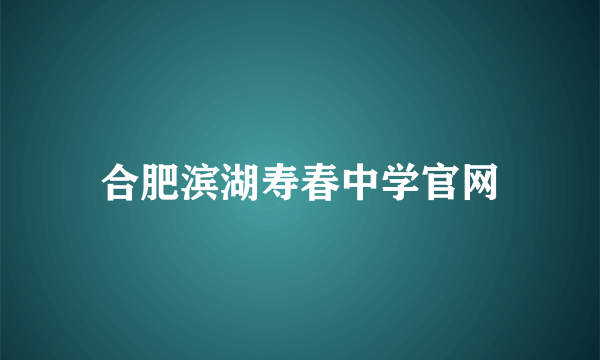 合肥滨湖寿春中学官网